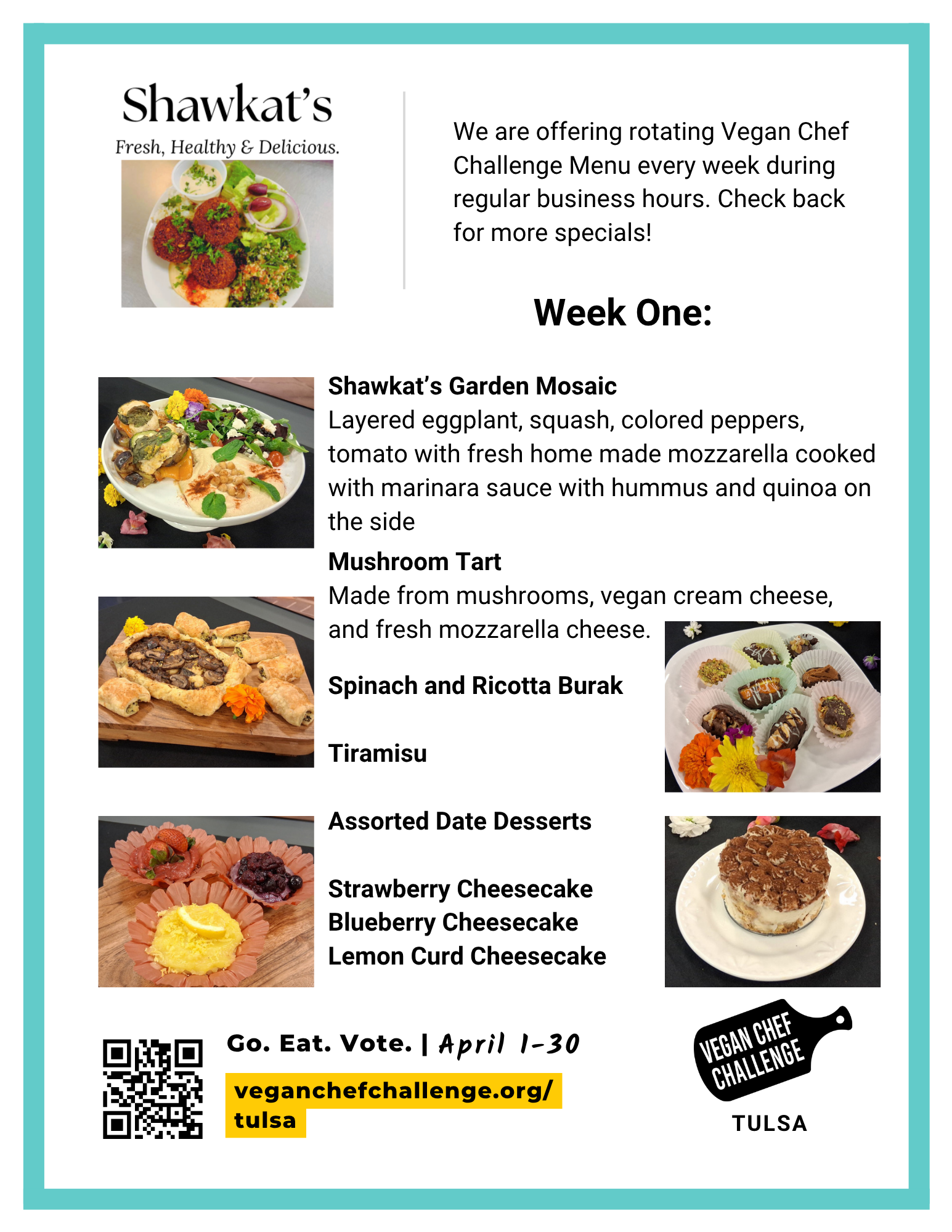 Shawkat's
Fresh, Healthy & Delicious.

We are offering rotating Vegan Chef Challenge Menu every week during regular business hours. Check back for more specials!

Week One:

Shawkat's Garden Mosaic
Layered eggplant, squash, colored peppers, tomato with fresh home made mozzarella cooked with marinara sauce with hummus and quinoa on the side

Mushroom Tart
Made from mushrooms, vegan cream cheese, and fresh mozzarella cheese.

Spinach and Ricotta Burak

Tiramisu

Assorted Date Desserts

Strawberry Cheesecake
Blueberry Cheesecake
Lemon Curd Cheesecake

Go. Eat. Vote. | April 1-30

veganchefchallenge.org/tulsa

VEGAN CHEF CHALLENGE
TULSA